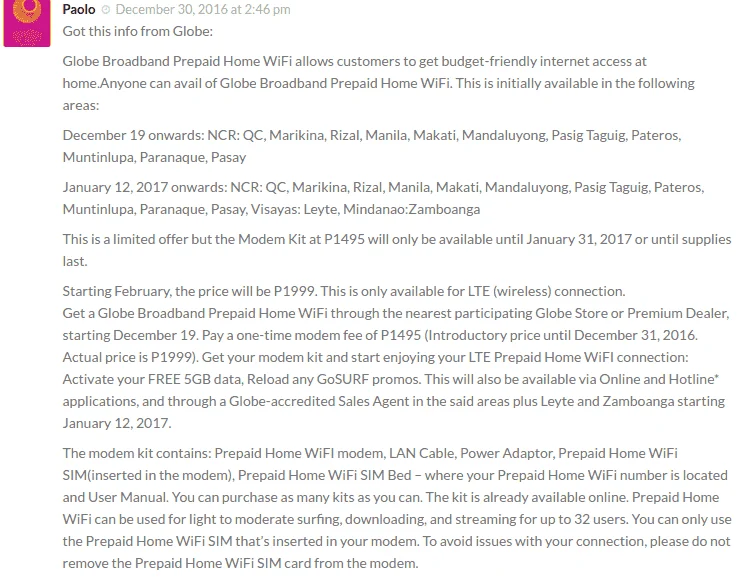 Paolo December 30, 2016 at 2:46 pm

Got this info from Globe:

Globe Broadband Prepaid Home WiFi allows customers to get budget-friendly internet access at home.Anyone can avail of Globe Broadband Prepaid Home WiFi. This is initially available in the following areas:

December 19 onwards: NCR: QC, Marikina, Rizal, Manila, Makati, Mandaluyong, Pasig Taguig, Pateros, Muntinlupa, Paranaque, Pasay

January 12, 2017 onwards: NCR: QC, Marikina, Rizal, Manila, Makati, Mandaluyong, Pasig Taguig, Pateros, Muntinlupa, Paranaque, Pasay, Visayas: Leyte, Mindanao:Zamboanga

This is a limited offer but the Modem Kit at P1495 will only be available until January 31, 2017 or until supplies last.

Starting February, the price will be P1999. This is only available for LTE (wireless) connection.
Get a Globe Broadband Prepaid Home WiFi through the nearest participating Globe Store or Premium Dealer, starting December 19. Pay a one-time modem fee of P1495 (Introductory price until December 31, 2016. Actual price is P1999). Get your modem kit and start enjoying your LTE Prepaid Home WiFI connection: Activate your FREE 5GB data, Reload any GoSURF promos. This will also be available via Online and Hotline* applications, and through a Globe-accredited Sales Agent in the said areas plus Leyte and Zamboanga starting January 12, 2017.

The modem kit contains: Prepaid Home WiFI modem, LAN Cable, Power Adaptor, Prepaid Home WiFi SIM(inserted in the modem), Prepaid Home WiFi SIM Bed – where your Prepaid Home WiFi number is located and User Manual. You can purchase as many kits as you can. The kit is already available online. Prepaid Home WiFi can be used for light to moderate surfing, downloading, and streaming for up to 32 users. You can only use the Prepaid Home WiFi SIM that's inserted in your modem. To avoid issues with your connection, please do not remove the Prepaid Home WiFi SIM card from the modem.